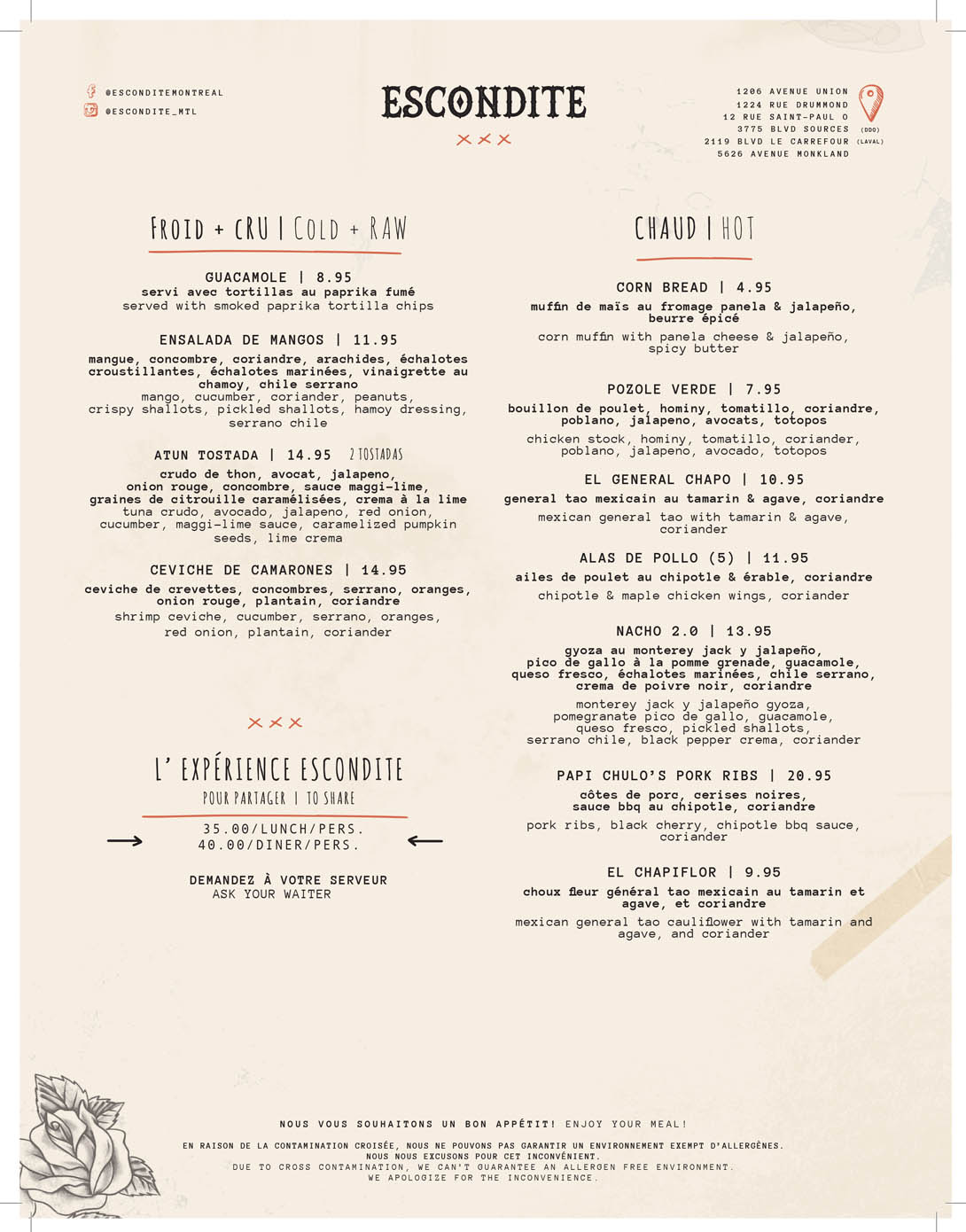 @ESCONDITEMONTREAL
@ESCONDITE_MTL

ESCONDITE

1206 AVENUE UNION
1224 RUE DRUMMOND
12 RUE SAINT-PAUL O
3775 BLVD SOURCES (DDO)
2119 BLVD LE CARREFOUR (LAVAL)
5626 AVENUE MONKLAND

FROID + CRU | COLD + RAW

GUACAMOLE | 8.95
servi avec tortillas au paprika fumé
served with smoked paprika tortilla chips

ENSALADA DE MANGOS | 11.95
mangue, concombre, coriandre, arachides, échalotes croustillantes, échalotes marinées, vinaigrette au chamoy, chile serrano
mango, cucumber, coriander, peanuts, crispy shallots, pickled shallots, hamoy dressing, serrano chile

ATUN TOSTADA | 14.95 2 TOSTADAS
crudo de thon, avocat, jalapeno, onion rouge, concombre, sauce maggi-lime, graines de citrouille caramélisées, crema à la lime
tuna crudo, avocado, jalapeno, red onion, cucumber, maggi-lime sauce, caramelized pumpkin seeds, lime crema

CEVICHE DE CAMARONES | 14.95
ceviche de crevettes, concombres, serrano, oranges, onion rouge, plantain, coriandre
shrimp ceviche, cucumber, serrano, oranges, red onion, plantain, coriander

L' EXPÉRIENCE ESCONDITE
POUR PARTAGER | TO SHARE
35.00/LUNCH/PERS.
40.00/DINER/PERS.

DEMANDEZ À VOTRE SERVEUR
ASK YOUR WAITER

CHAUD | HOT

CORN BREAD | 4.95
muffin de maïs au fromage panela & jalapeño, beurre épicé
corn muffin with panela cheese & jalapeño, spicy butter

POZOLE VERDE | 7.95
bouillon de poulet, hominy, tomatillo, coriandre, poblano, jalapeno, avocats, totopos
chicken stock, hominy, tomatillo, coriander, poblano, jalapeno, avocado, totopos

EL GENERAL CHAPO | 10.95
general tao mexicain au tamarin & agave, coriandre
mexican general tao with tamarin & agave, coriander

ALAS DE POLLO (5) | 11.95
ailes de poulet au chipotle & érable, coriandre
chipotle & maple chicken wings, coriander

NACHO 2.0 | 13.95
gyoza au monterey jack y jalapeño, pico de gallo à la pomme grenade, guacamole, queso fresco, échalotes marinées, chile serrano, crema de poivre noir, coriandre
monterey jack y jalapeño gyoza, pomegranate pico de gallo, guacamole, queso fresco, pickled shallots, serrano chile, black pepper crema, coriander

PAPI CHULO'S PORK RIBS | 20.95
côtes de porc, cerises noires, sauce bbq au chipotle, coriandre
pork ribs, black cherry, chipotle bbq sauce, coriander

EL CHAPIFLOR | 9.95
choux fleur général tao mexicain au tamarin et agave, et coriandre
mexican general tao cauliflower with tamarin and agave, and coriander

NOUS VOUS SOUHAITONS UN BON APPÉTIT! ENJOY YOUR MEAL!

EN RAISON DE LA CONTAMINATION CROISÉE, NOUS NE POUVONS PAS GARANTIR UN ENVIRONNEMENT EXEMPT D'ALLERGÈNES.
NOUS NOUS EXCUSONS POUR CET INCONVÉNIENT.
DUE TO CROSS CONTAMINATION, WE CAN'T GUARANTEE AN ALLERGEN FREE ENVIRONMENT.
WE APOLOGIZE FOR THE INCONVENIENCE.